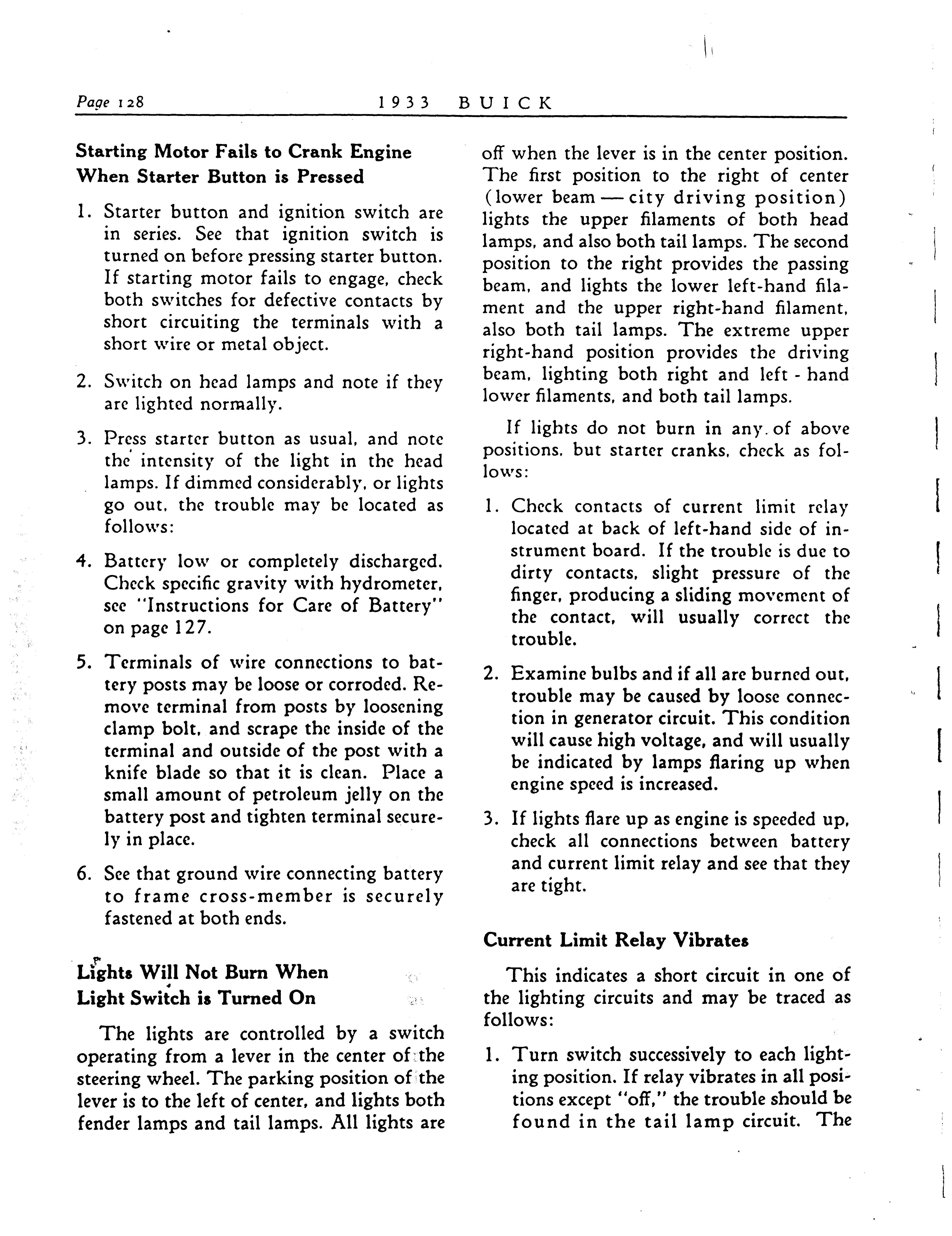 Page 128 1933 BUICK

Starting Motor Fails to Crank Engine When Starter Button is Pressed

1. Starter button and ignition switch are in series. See that ignition switch is turned on before pressing starter button. If starting motor fails to engage, check both switches for defective contacts by short circuiting the terminals with a short wire or metal object.

2. Switch on head lamps and note if they are lighted normally.

3. Press starter button as usual, and note the intensity of the light in the head lamps. If dimmed considerably, or lights go out, the trouble may be located as follows:

4. Battery low or completely discharged. Check specific gravity with hydrometer, see "Instructions for Care of Battery" on page 127.

5. Terminals of wire connections to battery posts may be loose or corroded. Remove terminal from posts by loosening clamp bolt, and scrape the inside of the terminal and outside of the post with a knife blade so that it is clean. Place a small amount of petroleum jelly on the battery post and tighten terminal securely in place.

6. See that ground wire connecting battery to frame cross-member is securely fastened at both ends.

Lights Will Not Burn When Light Switch is Turned On

The lights are controlled by a switch operating from a lever in the center of the steering wheel. The parking position of the lever is to the left of center, and lights both fender lamps and tail lamps. All lights are off when the lever is in the center position. The first position to the right of center (lower beam — city driving position) lights the upper filaments of both head lamps, and also both tail lamps. The second position to the right provides the passing beam, and lights the lower left-hand filament and the upper right-hand filament, also both tail lamps. The extreme upper right-hand position provides the driving beam, lighting both right and left - hand lower filaments, and both tail lamps.

If lights do not burn in any of above positions, but starter cranks, check as follows:

1. Check contacts of current limit relay located at back of left-hand side of instrument board. If the trouble is due to dirty contacts, slight pressure of the finger, producing a sliding movement of the contact, will usually correct the trouble.

2. Examine bulbs and if all are burned out, trouble may be caused by loose connection in generator circuit. This condition will cause high voltage, and will usually be indicated by lamps flaring up when engine speed is increased.

3. If lights flare up as engine is speeded up, check all connections between battery and current limit relay and see that they are tight.

Current Limit Relay Vibrates

This indicates a short circuit in one of the lighting circuits and may be traced as follows:

1. Turn switch successively to each lighting position. If relay vibrates in all positions except "off," the trouble should be found in the tail lamp circuit. The